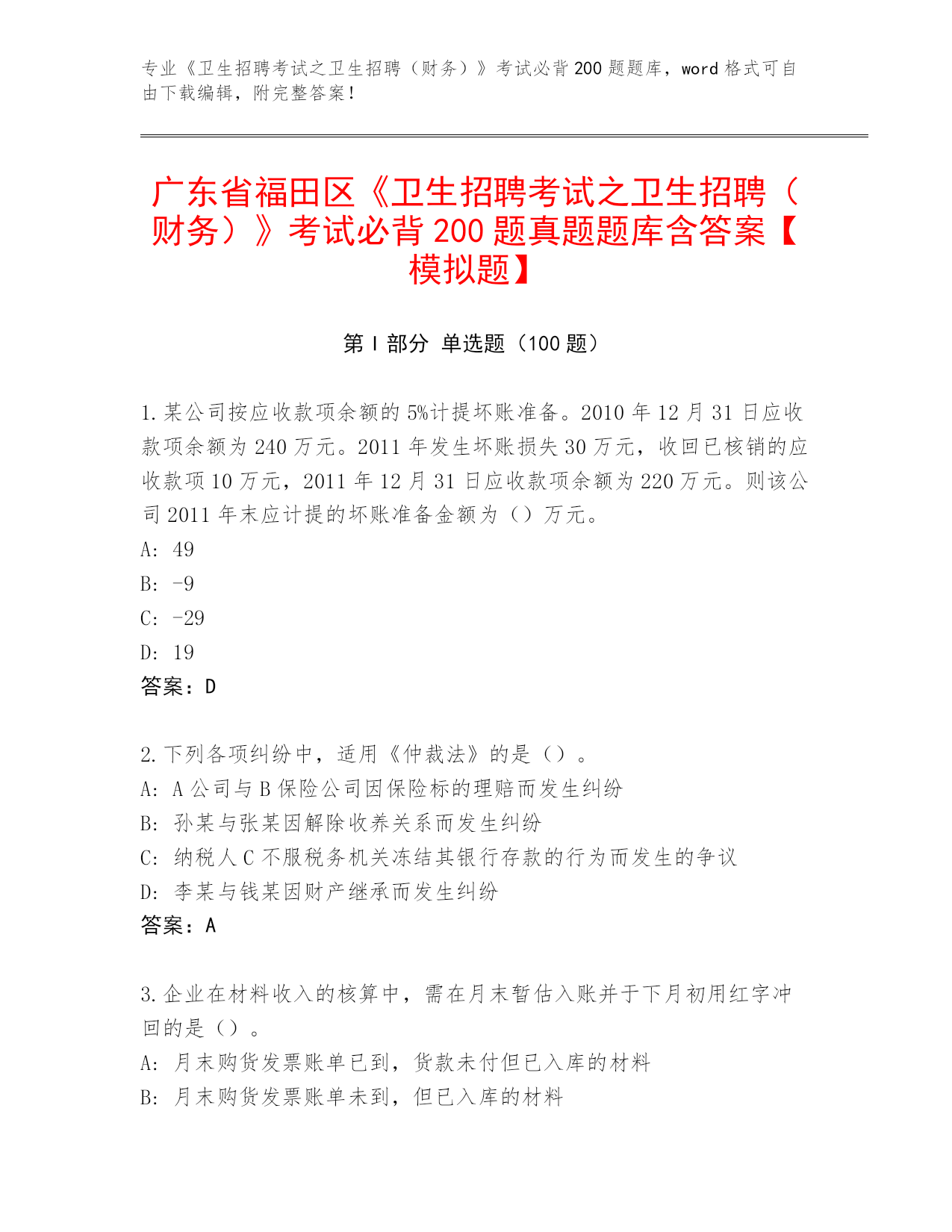 专业《卫生招聘考试之卫生招聘（财务）》考试必背200题题库，word格式可自由下载编辑，附完整答案！

广东省福田区《卫生招聘考试之卫生招聘（财务）》考试必背200题真题题库含答案【模拟题】

第I部分 单选题（100题）

1.某公司按应收款项余额的5%计提坏账准备。2010年12月31日应收款项余额为240万元。2011年发生坏账损失30万元，收回已核销的应收款项10万元，2011年12月31日应收款项余额为220万元。则该公司2011年末应计提的坏账准备金额为（）万元。
A: 49
B: -9
C: -29
D: 19
答案：D

2.下列各项纠纷中，适用《仲裁法》的是（）。
A: A公司与B保险公司因保险标的理赔而发生纠纷
B: 孙某与张某因解除收养关系而发生纠纷
C: 纳税人C不服税务机关冻结其银行存款的行为而发生的争议
D: 李某与钱某因财产继承而发生纠纷
答案：A

3.企业在材料收入的核算中，需在月末暂估入账并于下月初用红字冲回的是（）。
A: 月末购货发票账单已到，货款未付但已入库的材料
B: 月末购货发票账单未到，但已入库的材料